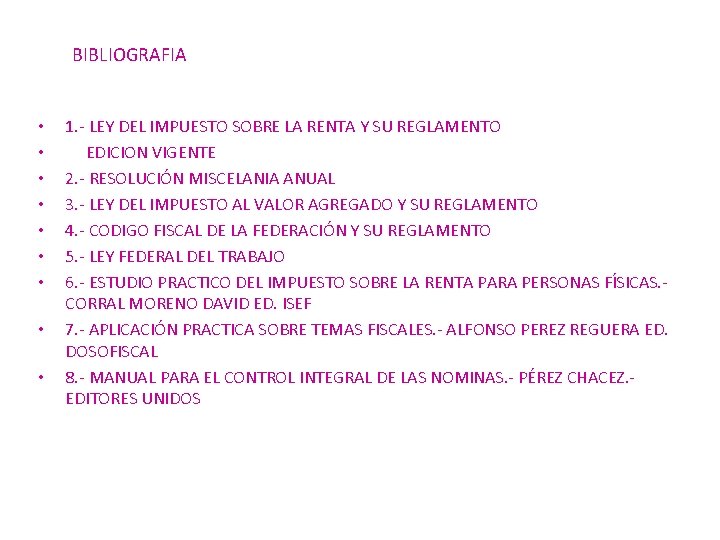 BIBLIOGRAFIA

• 1.- LEY DEL IMPUESTO SOBRE LA RENTA Y SU REGLAMENTO
• EDICION VIGENTE
• 2.- RESOLUCIÓN MISCELANIA ANUAL
• 3.- LEY DEL IMPUESTO AL VALOR AGREGADO Y SU REGLAMENTO
• 4.- CODIGO FISCAL DE LA FEDERACIÓN Y SU REGLAMENTO
• 5.- LEY FEDERAL DEL TRABAJO
• 6.- ESTUDIO PRACTICO DEL IMPUESTO SOBRE LA RENTA PARA PERSONAS FÍSICAS.- CORRAL MORENO DAVID ED. ISEF
• 7.- APLICACIÓN PRACTICA SOBRE TEMAS FISCALES.- ALFONSO PEREZ REGUERA ED. DOSOFISCAL
• 8.- MANUAL PARA EL CONTROL INTEGRAL DE LAS NOMINAS.- PÉREZ CHACEZ.- EDITORES UNIDOS